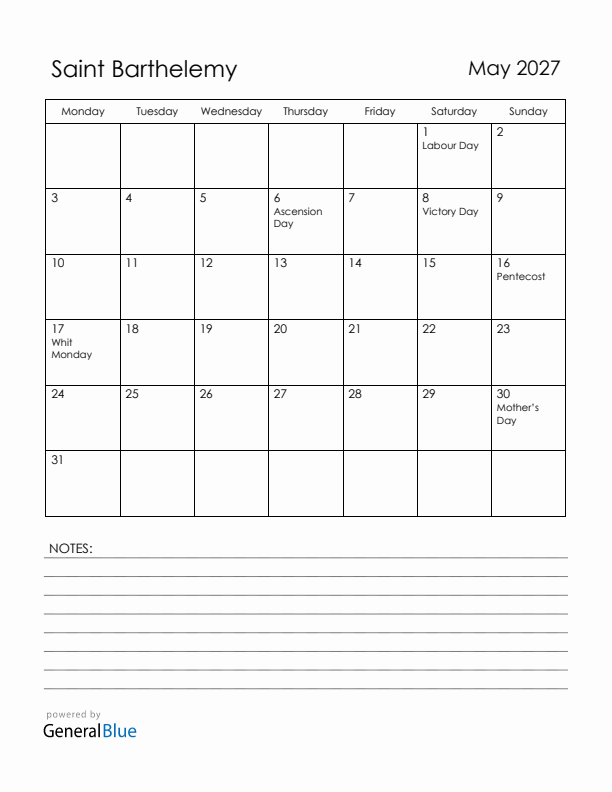 Saint Barthelemy

May 2027

| Monday | Tuesday | Wednesday | Thursday | Friday | Saturday | Sunday |
|---|---|---|---|---|---|---|
| | | | | | 1 Labour Day | 2 |
| 3 | 4 | 5 | 6 Ascension Day | 7 | 8 Victory Day | 9 |
| 10 | 11 | 12 | 13 | 14 | 15 | 16 Pentecost |
| 17 Whit Monday | 18 | 19 | 20 | 21 | 22 | 23 |
| 24 | 25 | 26 | 27 | 28 | 29 | 30 Mother's Day |
| 31 | | | | | | |

NOTES:

powered by
GeneralBlue